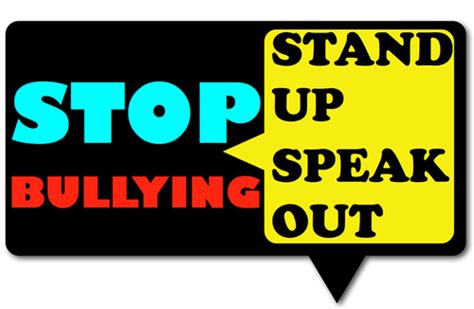 STOP
BULLYING

STAND
UP
SPEAK
OUT